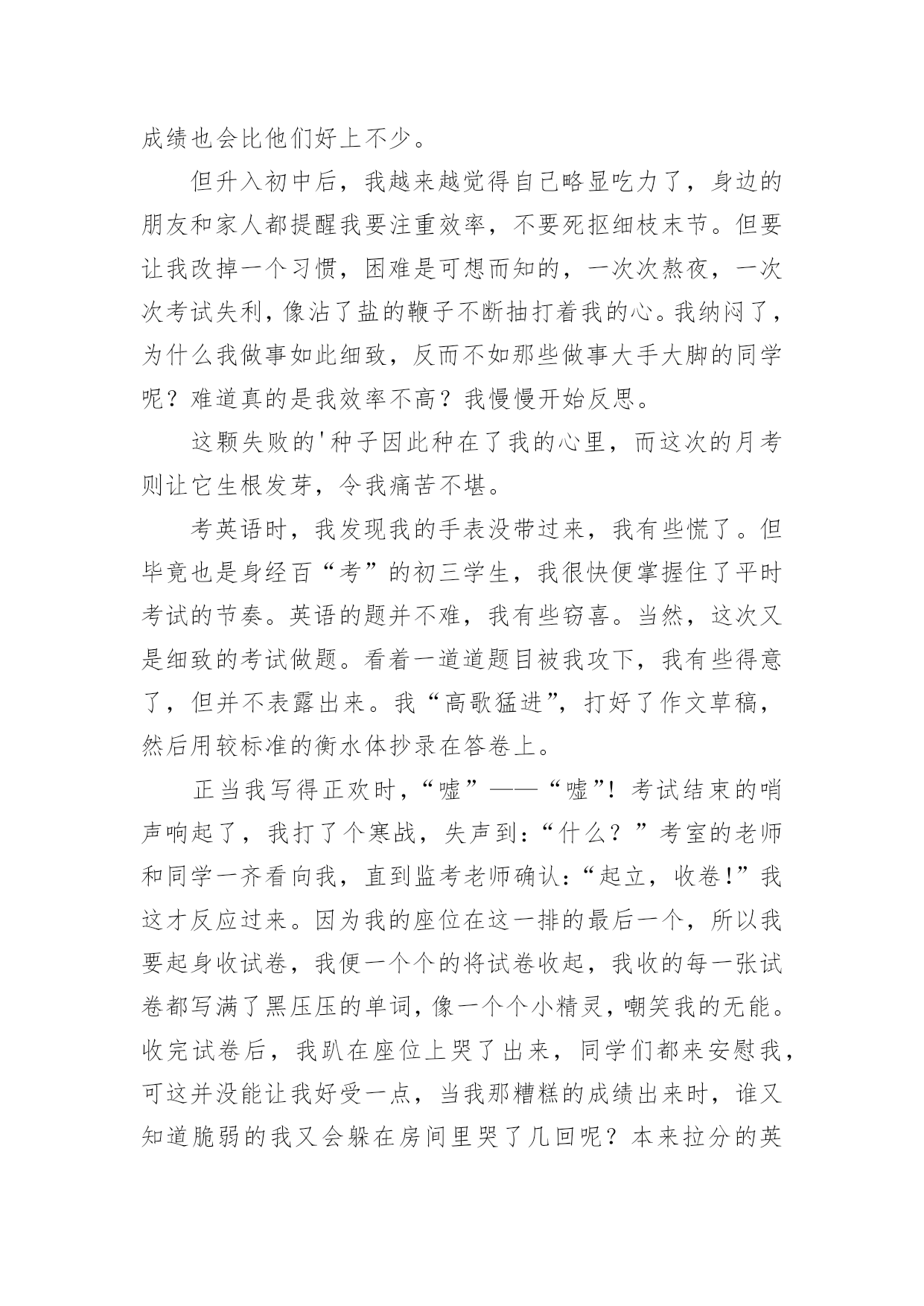 成绩也会比他们好上不少。

但升入初中后，我越来越觉得自己略显吃力了，身边的朋友和家人都提醒我要注重效率，不要死抠细枝末节。但要让我改掉一个习惯，困难是可想而知的，一次次熬夜，一次次考试失利，像沾了盐的鞭子不断抽打着我的心。我纳闷了，为什么我做事如此细致，反而不如那些做事大手大脚的同学呢？难道真的是我效率不高？我慢慢开始反思。

这颗失败的'种子因此种在了我的心里，而这次的月考则让它生根发芽，令我痛苦不堪。

考英语时，我发现我的手表没带过来，我有些慌了。但毕竟也是身经百“考”的初三学生，我很快便掌握住了平时考试的节奏。英语的题并不难，我有些窃喜。当然，这次又是细致的考试做题。看着一道道题目被我攻下，我有些得意了，但并不表露出来。我“高歌猛进”，打好了作文草稿，然后用较标准的衡水体抄录在答卷上。

正当我写得正欢时，“嘘”——“嘘”！考试结束的哨声响起了，我打了个寒战，失声到：“什么？”考室的老师和同学一齐看向我，直到监考老师确认：“起立，收卷！”我这才反应过来。因为我的座位在这一排的最后一个，所以我要起身收试卷，我便一个个的将试卷收起，我收的每一张试卷都写满了黑压压的单词，像一个个小精灵，嘲笑我的无能。收完试卷后，我趴在座位上哭了出来，同学们都来安慰我，可这并没能让我好受一点，当我那糟糕的成绩出来时，谁又知道脆弱的我又会躲在房间里哭了几回呢？本来拉分的英